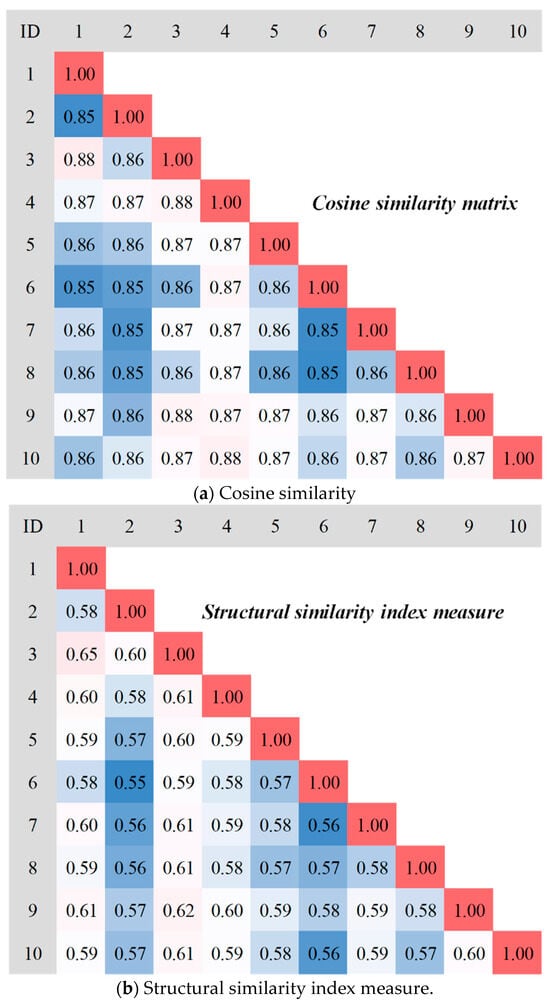 | ID | 1 | 2 | 3 | 4 | 5 | 6 | 7 | 8 | 9 | 10 |
|---|---|---|---|---|---|---|---|---|---|---|
| 1 | 1.00 | | | | | | | | | |
| 2 | 0.85 | 1.00 | | | | | | | | |
| 3 | 0.88 | 0.86 | 1.00 | | | | | | | |
| 4 | 0.87 | 0.87 | 0.88 | 1.00 | | | | | | |
| 5 | 0.86 | 0.86 | 0.87 | 0.87 | 1.00 | | | | | |
| 6 | 0.85 | 0.85 | 0.86 | 0.87 | 0.86 | 1.00 | | | | |
| 7 | 0.86 | 0.85 | 0.87 | 0.87 | 0.86 | 0.85 | 1.00 | | | |
| 8 | 0.86 | 0.85 | 0.86 | 0.87 | 0.86 | 0.85 | 0.86 | 1.00 | | |
| 9 | 0.87 | 0.86 | 0.88 | 0.87 | 0.87 | 0.86 | 0.87 | 0.86 | 1.00 | |
| 10 | 0.86 | 0.86 | 0.87 | 0.88 | 0.87 | 0.86 | 0.87 | 0.86 | 0.87 | 1.00 |

Cosine similarity matrix

(a) Cosine similarity

| ID | 1 | 2 | 3 | 4 | 5 | 6 | 7 | 8 | 9 | 10 |
|---|---|---|---|---|---|---|---|---|---|---|
| 1 | 1.00 | | | | | | | | | |
| 2 | 0.58 | 1.00 | | | | | | | | |
| 3 | 0.65 | 0.60 | 1.00 | | | | | | | |
| 4 | 0.60 | 0.58 | 0.61 | 1.00 | | | | | | |
| 5 | 0.59 | 0.57 | 0.60 | 0.59 | 1.00 | | | | | |
| 6 | 0.58 | 0.55 | 0.59 | 0.58 | 0.57 | 1.00 | | | | |
| 7 | 0.60 | 0.56 | 0.61 | 0.59 | 0.58 | 0.56 | 1.00 | | | |
| 8 | 0.59 | 0.56 | 0.61 | 0.58 | 0.57 | 0.57 | 0.58 | 1.00 | | |
| 9 | 0.61 | 0.57 | 0.62 | 0.60 | 0.59 | 0.58 | 0.59 | 0.58 | 1.00 | |
| 10 | 0.59 | 0.57 | 0.61 | 0.59 | 0.58 | 0.56 | 0.59 | 0.57 | 0.60 | 1.00 |

Structural similarity index measure

(b) Structural similarity index measure.